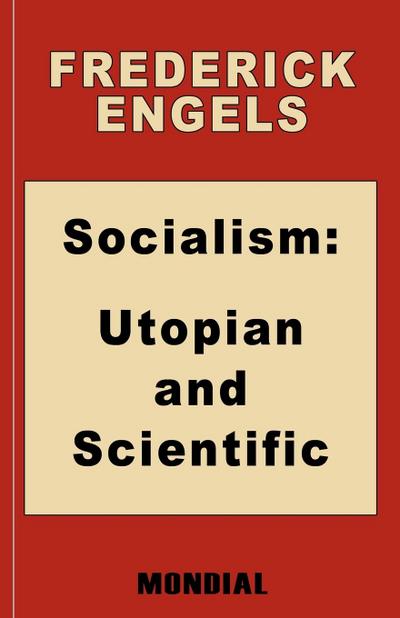 FREDERICK ENGELS

Socialism:

Utopian and Scientific

MONDIAL